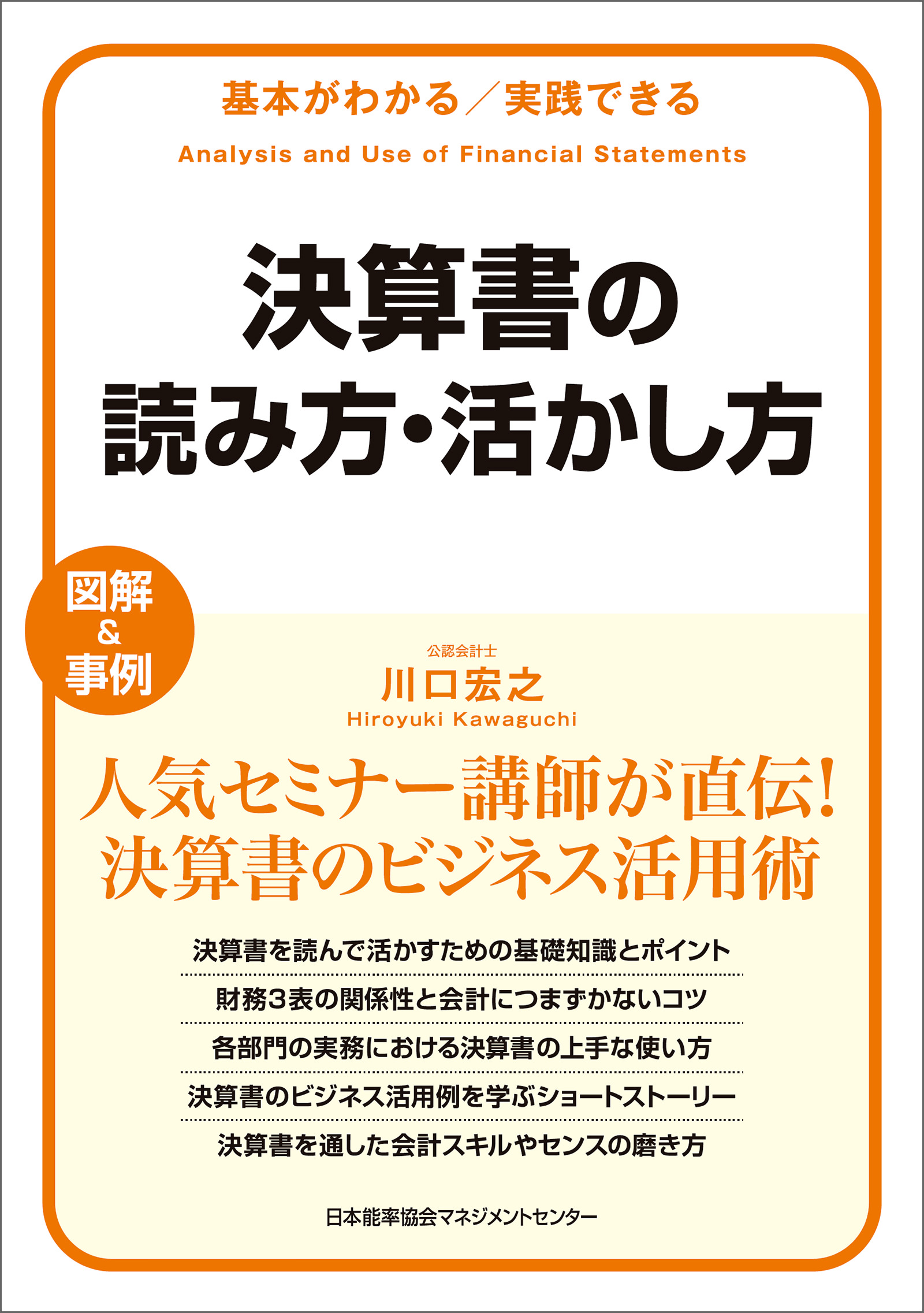 基本がわかる／実践できる

Analysis and Use of Financial Statements

決算書の
読み方・活かし方

図解
&
事例

公認会計士
川口宏之
Hiroyuki Kawaguchi

人気セミナー講師が直伝！
決算書のビジネス活用術

決算書を読んで活かすための基礎知識とポイント

財務3表の関係性と会計につまずかないコツ

各部門の実務における決算書の上手な使い方

決算書のビジネス活用例を学ぶショートストーリー

決算書を通した会計スキルやセンスの磨き方

日本能率協会マネジメントセンター